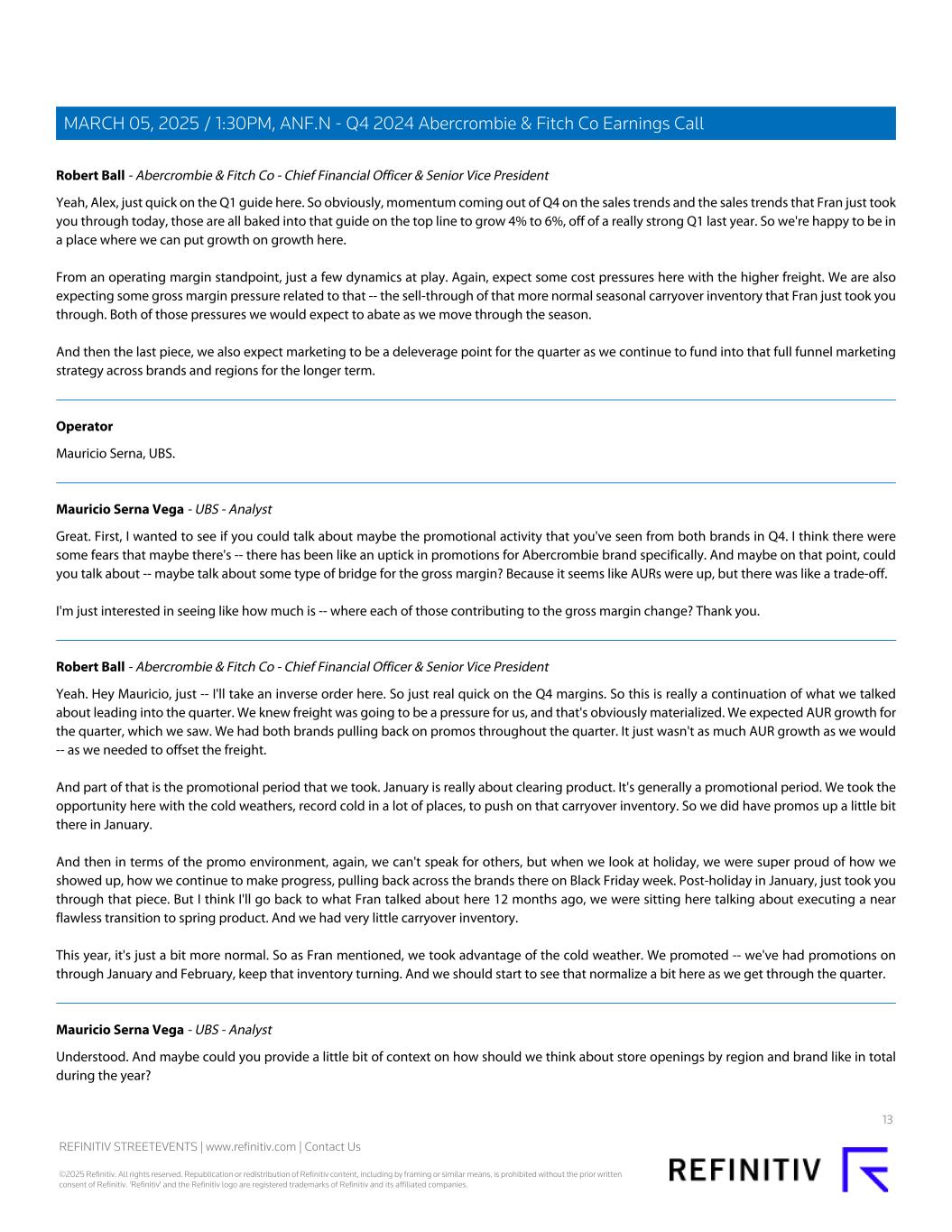 MARCH 05, 2025 / 1:30PM, ANF.N - Q4 2024 Abercrombie & Fitch Co Earnings Call

**Robert Ball** - *Abercrombie & Fitch Co - Chief Financial Officer & Senior Vice President*

Yeah, Alex, just quick on the Q1 guide here. So obviously, momentum coming out of Q4 on the sales trends and the sales trends that Fran just took you through today, those are all baked into that guide on the top line to grow 4% to 6%, off of a really strong Q1 last year. So we're happy to be in a place where we can put growth on growth here.

From an operating margin standpoint, just a few dynamics at play. Again, expect some cost pressures here with the higher freight. We are also expecting some gross margin pressure related to that -- the sell-through of that more normal seasonal carryover inventory that Fran just took you through. Both of those pressures we would expect to abate as we move through the season.

And then the last piece, we also expect marketing to be a deleverage point for the quarter as we continue to fund into that full funnel marketing strategy across brands and regions for the longer term.

**Operator**

Mauricio Serna, UBS.

**Mauricio Serna Vega** - *UBS - Analyst*

Great. First, I wanted to see if you could talk about maybe the promotional activity that you've seen from both brands in Q4. I think there were some fears that maybe there's -- there has been like an uptick in promotions for Abercrombie brand specifically. And maybe on that point, could you talk about -- maybe talk about some type of bridge for the gross margin? Because it seems like AURs were up, but there was like a trade-off.

I'm just interested in seeing like how much is -- where each of those contributing to the gross margin change? Thank you.

**Robert Ball** - *Abercrombie & Fitch Co - Chief Financial Officer & Senior Vice President*

Yeah. Hey Mauricio, just -- I'll take an inverse order here. So just real quick on the Q4 margins. So this is really a continuation of what we talked about leading into the quarter. We knew freight was going to be a pressure for us, and that's obviously materialized. We expected AUR growth for the quarter, which we saw. We had both brands pulling back on promos throughout the quarter. It just wasn't as much AUR growth as we would -- as we needed to offset the freight.

And part of that is the promotional period that we took. January is really about clearing product. It's generally a promotional period. We took the opportunity here with the cold weathers, record cold in a lot of places, to push on that carryover inventory. So we did have promos up a little bit there in January.

And then in terms of the promo environment, again, we can't speak for others, but when we look at holiday, we were super proud of how we showed up, how we continue to make progress, pulling back across the brands there on Black Friday week. Post-holiday in January, just took you through that piece. But I think I'll go back to what Fran talked about here 12 months ago, we were sitting here talking about executing a near flawless transition to spring product. And we had very little carryover inventory.

This year, it's just a bit more normal. So as Fran mentioned, we took advantage of the cold weather. We promoted -- we've had promotions on through January and February, keep that inventory turning. And we should start to see that normalize a bit here as we get through the quarter.

**Mauricio Serna Vega** - *UBS - Analyst*

Understood. And maybe could you provide a little bit of context on how should we think about store openings by region and brand like in total during the year?

13

REFINITIV STREETEVENTS | www.refinitiv.com | Contact Us

©2025 Refinitiv. All rights reserved. Republication or redistribution of Refinitiv content, including by framing or similar means, is prohibited without the prior written consent of Refinitiv. 'Refinitiv' and the Refinitiv logo are registered trademarks of Refinitiv and its affiliated companies.

REFINITIV